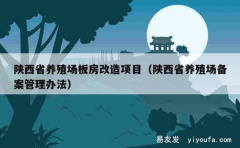 陕西省养殖场板房改造项目（陕西省养殖场备案管理办法）

易友发 yiyoufa.com